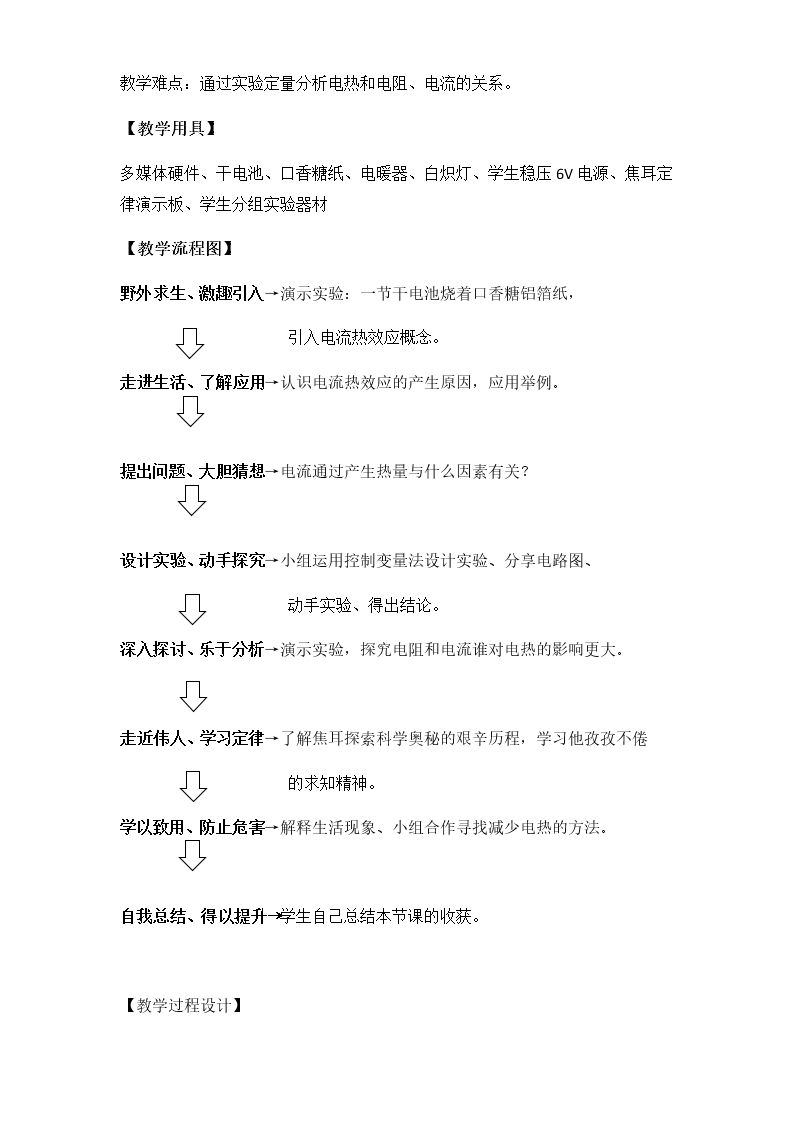 教学难点：通过实验定量分析电热和电阻、电流的关系。

【教学用具】

多媒体硬件、干电池、口香糖纸、电暖器、白炽灯、学生稳压6V电源、焦耳定律演示板、学生分组实验器材

【教学流程图】

野外求生、激趣引入→演示实验：一节干电池烧着口香糖铝箔纸，

引入电流热效应概念。

走进生活、了解应用→认识电流热效应的产生原因，应用举例。

提出问题、大胆猜想→电流通过产生热量与什么因素有关？

设计实验、动手探究→小组运用控制变量法设计实验、分享电路图、

动手实验、得出结论。

深入探讨、乐于分析→演示实验，探究电阻和电流谁对电热的影响更大。

走近伟人、学习定律→了解焦耳探索科学奥秘的艰辛历程，学习他孜孜不倦

的求知精神。

学以致用、防止危害→解释生活现象、小组合作寻找减少电热的方法。

自我总结、得以提升→学生自己总结本节课的收获。

【教学过程设计】